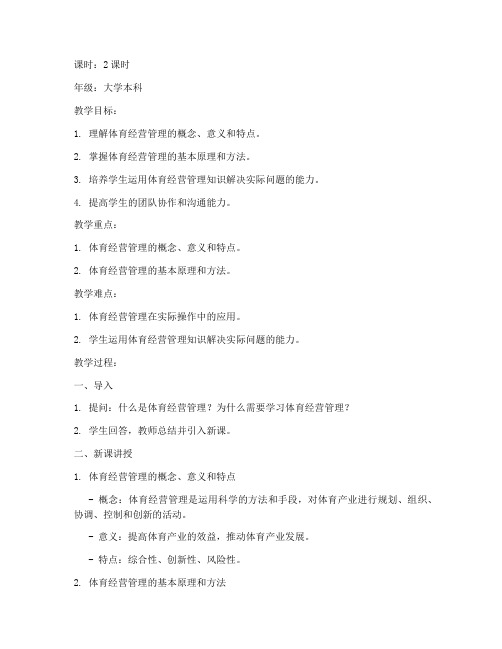 课时：2 课时

年级：大学本科

教学目标：

1. 理解体育经营管理的概念、意义和特点。

2. 掌握体育经营管理的基本原理和方法。

3. 培养学生运用体育经营管理知识解决实际问题的能力。

4. 提高学生的团队协作和沟通能力。

教学重点：

1. 体育经营管理的概念、意义和特点。

2. 体育经营管理的基本原理和方法。

教学难点：

1. 体育经营管理在实际操作中的应用。

2. 学生运用体育经营管理知识解决实际问题的能力。

教学过程：

一、导入

1. 提问：什么是体育经营管理？为什么需要学习体育经营管理？

2. 学生回答，教师总结并引入新课。

二、新课讲授

1. 体育经营管理的概念、意义和特点

- 概念：体育经营管理是运用科学的方法和手段，对体育产业进行规划、组织、协调、控制和创新的活动。

- 意义：提高体育产业的效益，推动体育产业发展。

- 特点：综合性、创新性、风险性。

2. 体育经营管理的基本原理和方法